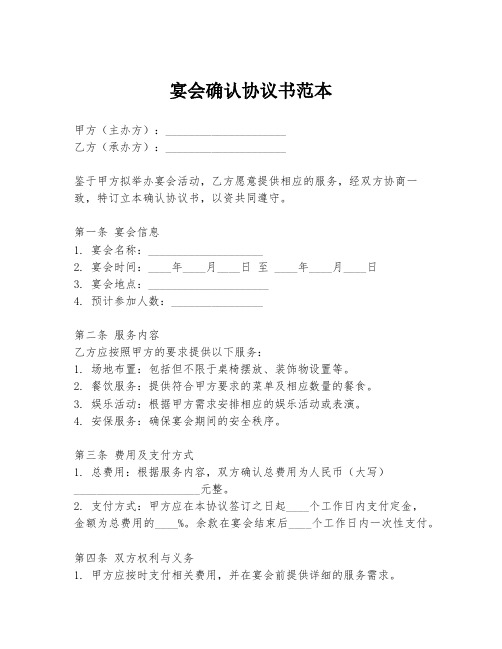 宴会确认协议书范本

甲方（主办方）：____________________
乙方（承办方）：____________________

鉴于甲方拟举办宴会活动，乙方愿意提供相应的服务，经双方协商一致，特订立本确认协议书，以资共同遵守。

第一条 宴会信息
1. 宴会名称：____________________
2. 宴会时间：____年____月____日 至 ____年____月____日
3. 宴会地点：____________________
4. 预计参加人数：________________

第二条 服务内容
乙方应按照甲方的要求提供以下服务：
1. 场地布置：包括但不限于桌椅摆放、装饰物设置等。
2. 餐饮服务：提供符合甲方要求的菜单及相应数量的餐食。
3. 娱乐活动：根据甲方需求安排相应的娱乐活动或表演。
4. 安保服务：确保宴会期间的安全秩序。

第三条 费用及支付方式
1. 总费用：根据服务内容，双方确认总费用为人民币（大写）____________________元整。
2. 支付方式：甲方应在本协议签订之日起____个工作日内支付定金，金额为总费用的____%。余款在宴会结束后____个工作日内一次性支付。

第四条 双方权利与义务
1. 甲方应按时支付相关费用，并在宴会前提供详细的服务需求。